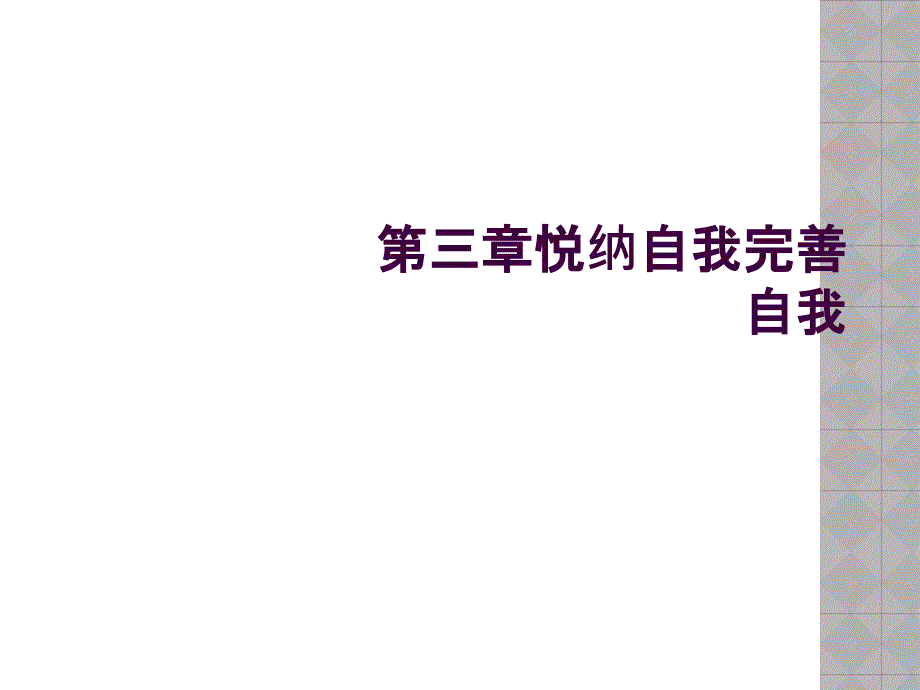 第三章悦纳自我完善自我